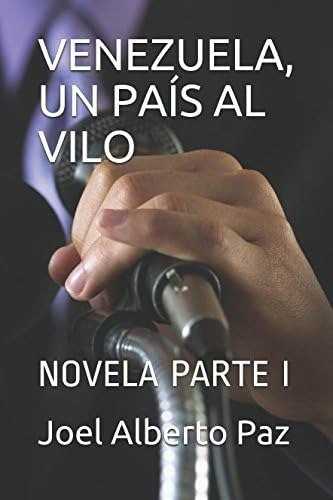 VENEZUELA, UN PAÍS AL VILO

NOVELA PARTE I

Joel Alberto Paz